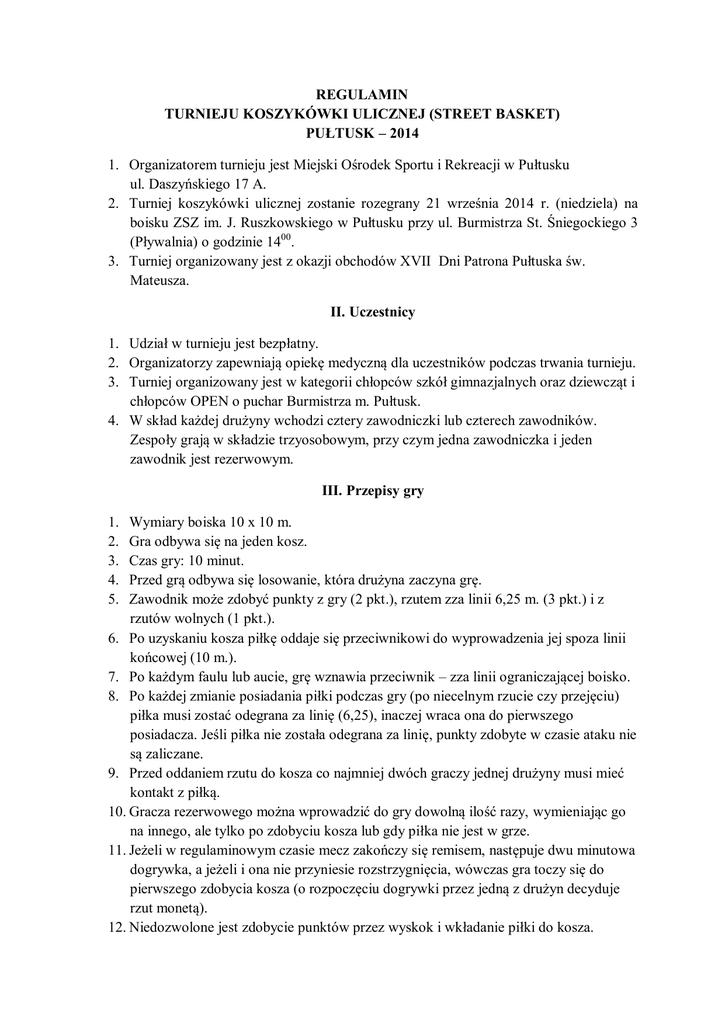 REGULAMIN
TURNIEJU KOSZYKÓWKI ULICZNEJ (STREET BASKET)
PUŁTUSK – 2014

1. Organizatorem turnieju jest Miejski Ośrodek Sportu i Rekreacji w Pułtusku ul. Daszyńskiego 17 A.
2. Turniej koszykówki ulicznej zostanie rozegrany 21 września 2014 r. (niedziela) na boisku ZSZ im. J. Ruszkowskiego w Pułtusku przy ul. Burmistrza St. Śniegockiego 3 (Pływalnia) o godzinie $14^{00}$.
3. Turniej organizowany jest z okazji obchodów XVII Dni Patrona Pułtuska św. Mateusza.

II. Uczestnicy

1. Udział w turnieju jest bezpłatny.
2. Organizatorzy zapewniają opiekę medyczną dla uczestników podczas trwania turnieju.
3. Turniej organizowany jest w kategorii chłopców szkół gimnazjalnych oraz dziewcząt i chłopców OPEN o puchar Burmistrza m. Pułtusk.
4. W skład każdej drużyny wchodzi cztery zawodniczki lub czterech zawodników. Zespoły grają w składzie trzyosobowym, przy czym jedna zawodniczka i jeden zawodnik jest rezerwowym.

III. Przepisy gry

1. Wymiary boiska 10 x 10 m.
2. Gra odbywa się na jeden kosz.
3. Czas gry: 10 minut.
4. Przed grą odbywa się losowanie, która drużyna zaczyna grę.
5. Zawodnik może zdobyć punkty z gry (2 pkt.), rzutem zza linii 6,25 m. (3 pkt.) i z rzutów wolnych (1 pkt.).
6. Po uzyskaniu kosza piłkę oddaje się przeciwnikowi do wyprowadzenia jej spoza linii końcowej (10 m.).
7. Po każdym faulu lub aucie, grę wznawia przeciwnik – zza linii ograniczającej boisko.
8. Po każdej zmianie posiadania piłki podczas gry (po niecelnym rzucie czy przejęciu) piłka musi zostać odegrana za linię (6,25), inaczej wraca ona do pierwszego posiadacza. Jeśli piłka nie została odegrana za linię, punkty zdobyte w czasie ataku nie są zaliczane.
9. Przed oddaniem rzutu do kosza co najmniej dwóch graczy jednej drużyny musi mieć kontakt z piłką.
10. Gracza rezerwowego można wprowadzić do gry dowolną ilość razy, wymieniając go na innego, ale tylko po zdobyciu kosza lub gdy piłka nie jest w grze.
11. Jeżeli w regulaminowym czasie mecz zakończy się remisem, następuje dwu minutowa dogrywka, a jeżeli i ona nie przyniesie rozstrzygnięcia, wówczas gra toczy się do pierwszego zdobycia kosza (o rozpoczęciu dogrywki przez jedną z drużyn decyduje rzut monetą).
12. Niedozwolone jest zdobycie punktów przez wyskok i wkładanie piłki do kosza.